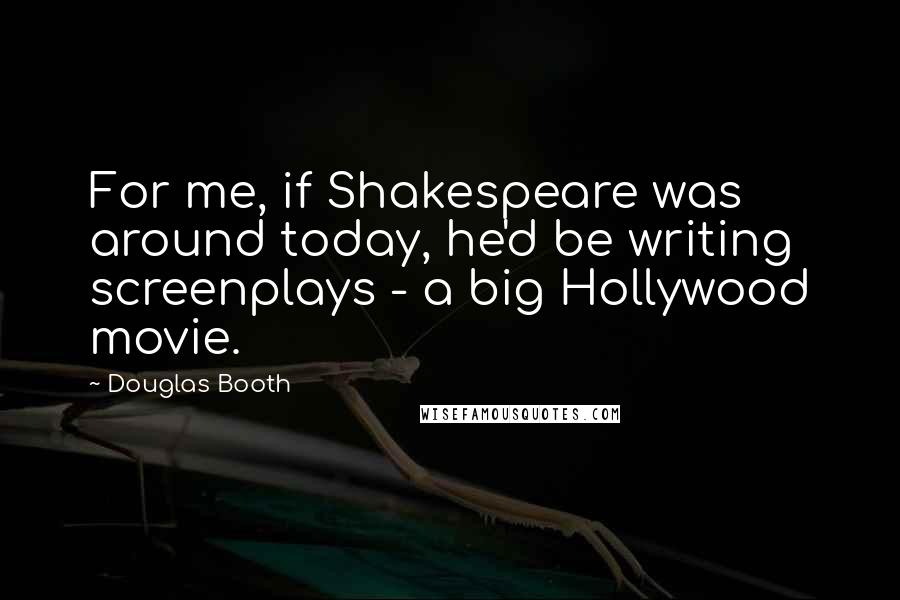 For me, if Shakespeare was around today, he'd be writing screenplays - a big Hollywood movie.

- Douglas Booth

WISEFAMOUSQUOTES.COM